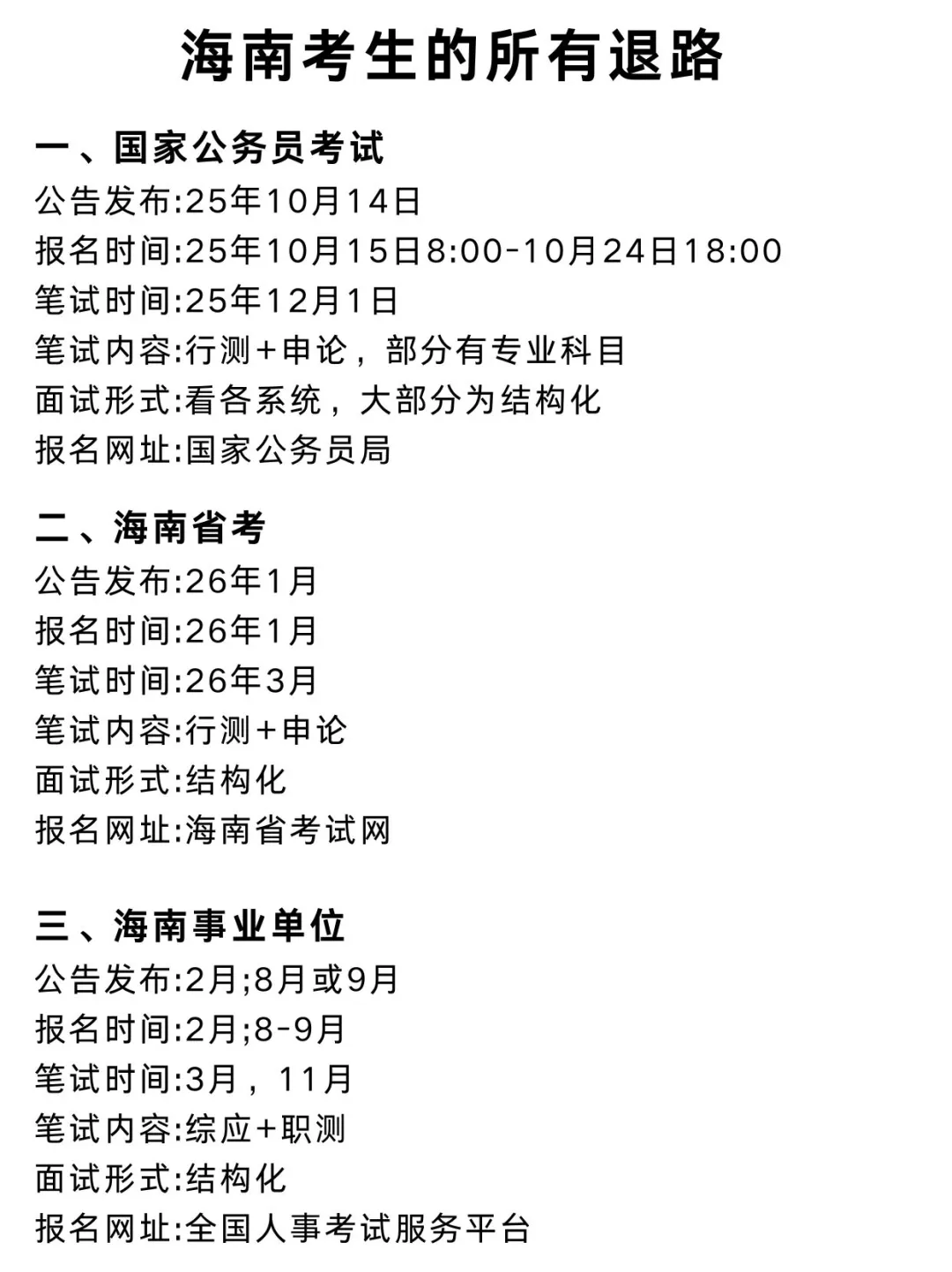 海南考生的所有退路

一、国家公务员考试
公告发布:25年10月14日
报名时间:25年10月15日8:00-10月24日18:00
笔试时间:25年12月1日
笔试内容:行测+申论，部分有专业科目
面试形式:看各系统，大部分为结构化
报名网址:国家公务员局

二、海南省考
公告发布:26年1月
报名时间:26年1月
笔试时间:26年3月
笔试内容:行测+申论
面试形式:结构化
报名网址:海南省考试网

三、海南事业单位
公告发布:2月;8月或9月
报名时间:2月;8-9月
笔试时间:3月，11月
笔试内容:综应+职测
面试形式:结构化
报名网址:全国人事考试服务平台